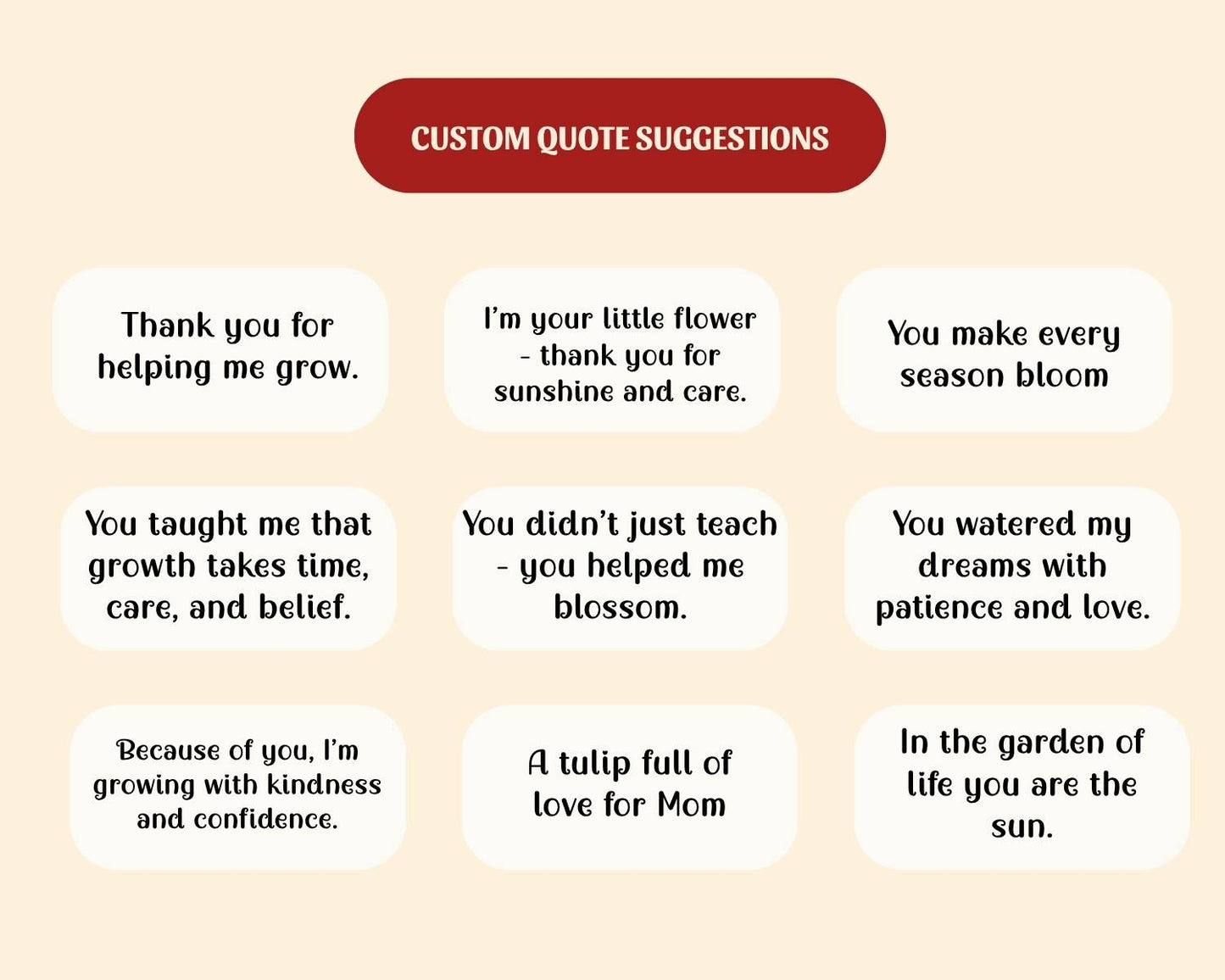 CUSTOM QUOTE SUGGESTIONS

Thank you for helping me grow.

I'm your little flower - thank you for sunshine and care.

You make every season bloom

You taught me that growth takes time, care, and belief.

You didn't just teach - you helped me blossom.

You watered my dreams with patience and love.

Because of you, I'm growing with kindness and confidence.

A tulip full of love for Mom

In the garden of life you are the sun.